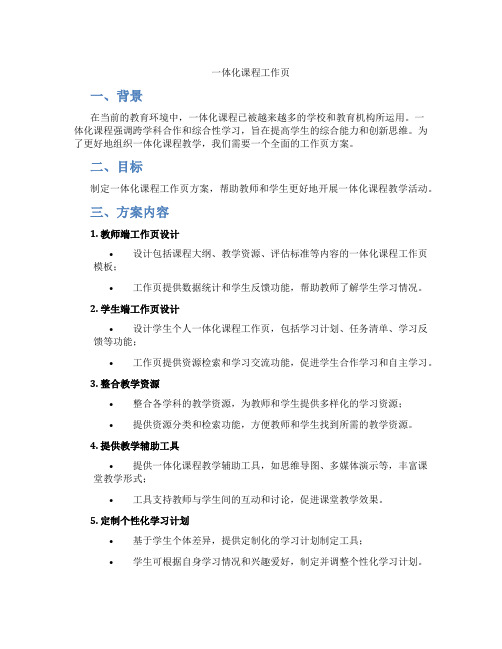 一体化课程工作页

一、背景

在当前的教育环境中，一体化课程已被越来越多的学校和教育机构所运用。一体化课程强调跨学科合作和综合性学习，旨在提高学生的综合能力和创新思维。为了更好地组织一体化课程教学，我们需要一个全面的工作页方案。

二、目标

制定一体化课程工作页方案，帮助教师和学生更好地开展一体化课程教学活动。

三、方案内容

1. 教师端工作页设计

• 设计包括课程大纲、教学资源、评估标准等内容的一体化课程工作页模板；

• 工作页提供数据统计和学生反馈功能，帮助教师了解学生学习情况。

2. 学生端工作页设计

• 设计学生个人一体化课程工作页，包括学习计划、任务清单、学习反馈等功能；

• 工作页提供资源检索和学习交流功能，促进学生合作学习和自主学习。

3. 整合教学资源

• 整合各学科的教学资源，为教师和学生提供多样化的学习资源；

• 提供资源分类和检索功能，方便教师和学生找到所需的教学资源。

4. 提供教学辅助工具

• 提供一体化课程教学辅助工具，如思维导图、多媒体演示等，丰富课堂教学形式；

• 工具支持教师与学生间的互动和讨论，促进课堂教学效果。

5. 定制个性化学习计划

• 基于学生个体差异，提供定制化的学习计划制定工具；

• 学生可根据自身学习情况和兴趣爱好，制定并调整个性化学习计划。